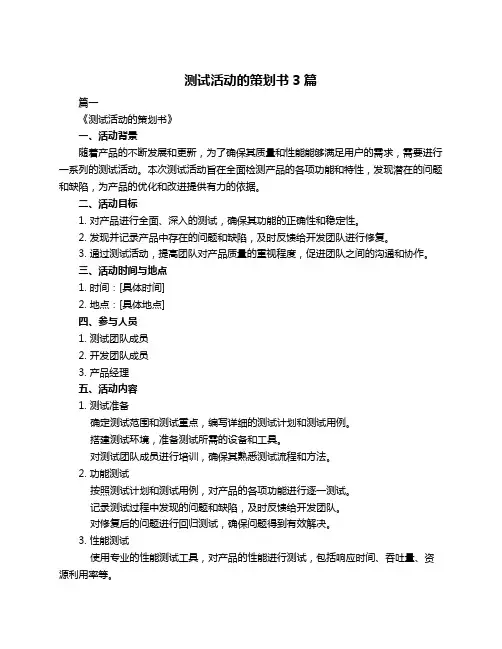 测试活动的策划书 3 篇

篇一

《测试活动的策划书》

一、活动背景

随着产品的不断发展和更新，为了确保其质量和性能能够满足用户的需求，需要进行一系列的测试活动。本次测试活动旨在全面检测产品的各项功能和特性，发现潜在的问题和缺陷，为产品的优化和改进提供有力的依据。

二、活动目标

1. 对产品进行全面、深入的测试，确保其功能的正确性和稳定性。

2. 发现并记录产品中存在的问题和缺陷，及时反馈给开发团队进行修复。

3. 通过测试活动，提高团队对产品质量的重视程度，促进团队之间的沟通和协作。

三、活动时间与地点

1. 时间：[具体时间]

2. 地点：[具体地点]

四、参与人员

1. 测试团队成员

2. 开发团队成员

3. 产品经理

五、活动内容

1. 测试准备

确定测试范围和测试重点，编写详细的测试计划和测试用例。

搭建测试环境，准备测试所需的设备和工具。

对测试团队成员进行培训，确保其熟悉测试流程和方法。

2. 功能测试

按照测试计划和测试用例，对产品的各项功能进行逐一测试。

记录测试过程中发现的问题和缺陷，及时反馈给开发团队。

对修复后的问题进行回归测试，确保问题得到有效解决。

3. 性能测试

使用专业的性能测试工具，对产品的性能进行测试，包括响应时间、吞吐量、资源利用率等。